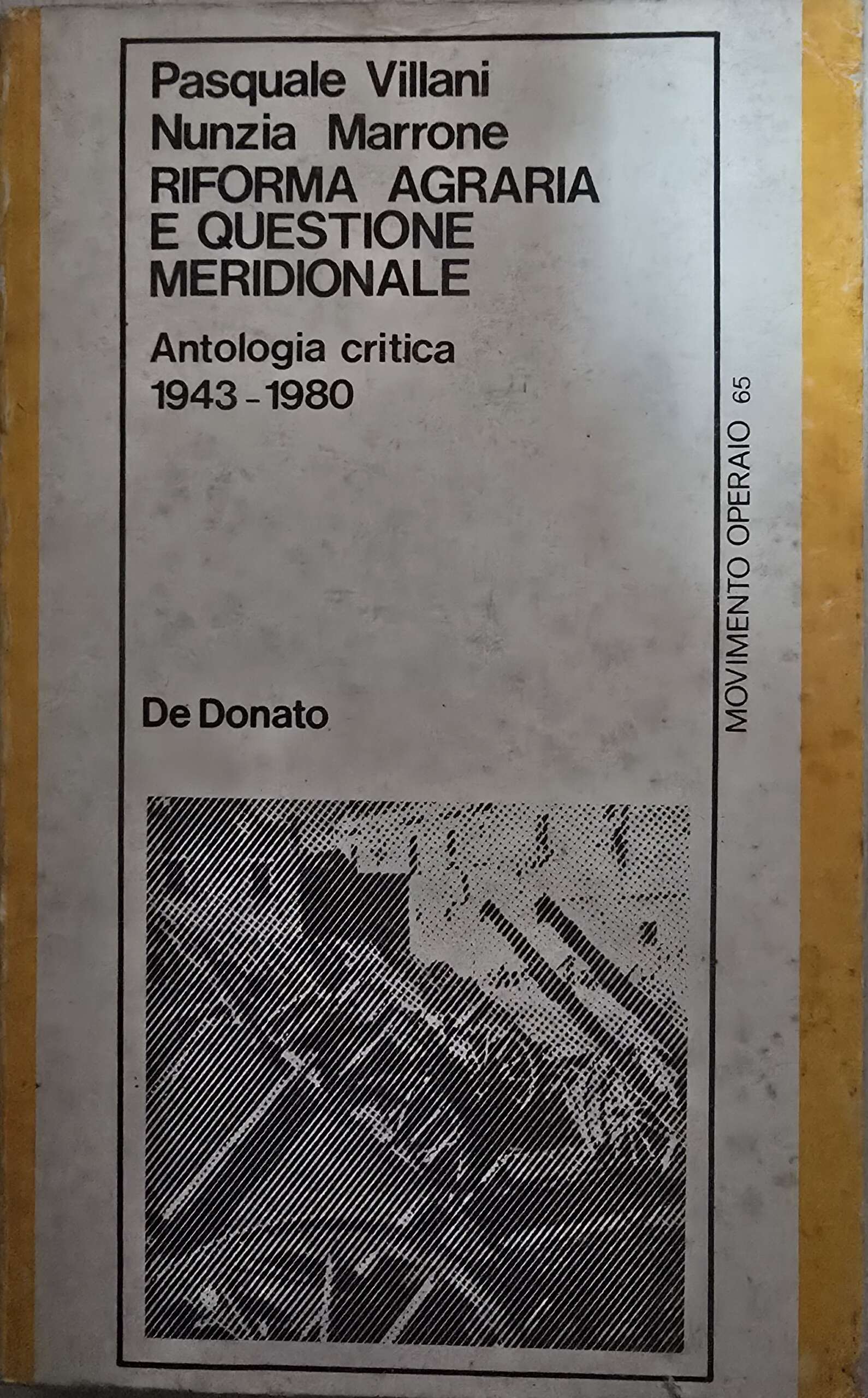 Pasquale Villani
Nunzia Marrone
RIFORMA AGRARIA
E QUESTIONE
MERIDIONALE

Antologia critica
1943 - 1980

De Donato

MOVIMENTO OPERAIO 65